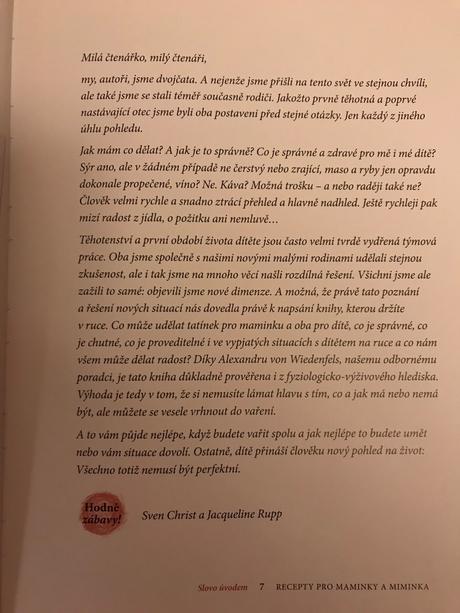 Milá čtenářko, milý čtenáři,

my, autoři, jsme dvojčata. A nejenže jsme přišli na tento svět ve stejnou chvíli, ale také jsme se stali téměř současně rodiči. Jakožto prvně těhotná a poprvé nastávající otec jsme byli oba postaveni před stejné otázky. Jen každý z jiného úhlu pohledu.

Jak mám co dělat? A jak je to správně? Co je správné a zdravé pro mě i mé dítě? Sýr ano, ale v žádném případě ne čerstvý nebo zrající, maso a ryby jen opravdu dokonale propečené, víno? Ne. Káva? Možná trošku – a nebo raději také ne? Člověk velmi rychle a snadno ztrácí přehled a hlavně nadhled. Ještě rychleji pak mizí radost z jídla, o požitku ani nemluvě…

Těhotenství a první období života dítěte jsou často velmi tvrdě vydřená týmová práce. Oba jsme společně s našimi novými malými rodinami udělali stejnou zkušenost, ale i tak jsme na mnoho věcí našli rozdílná řešení. Všichni jsme ale zažili to samé: objevili jsme nové dimenze. A možná, že právě tato poznání a řešení nových situací nás dovedla právě k napsání knihy, kterou držíte v ruce. Co může udělat tatínek pro maminku a oba pro dítě, co je správné, co je chutné, co je proveditelné i ve vypjatých situacích s dítětem na ruce a co nám všem může dělat radost? Díky Alexandru von Wiedenfels, našemu odbornému poradci, je tato kniha důkladně prověřena i z fyziologicko-výživového hlediska. Výhoda je tedy v tom, že si nemusíte lámat hlavu s tím, co a jak má nebo nemá být, ale můžete se vesele vrhnout do vaření.

A to vám půjde nejlépe, když budete vařit spolu a jak nejlépe to budete umět nebo vám situace dovolí. Ostatně, dítě přináší člověku nový pohled na život: Všechno totiž nemusí být perfektní.

Hodně zábavy!

Sven Christ a Jacqueline Rupp

Slovo úvodem 7 RECEPTY PRO MAMINKY A MIMINKA